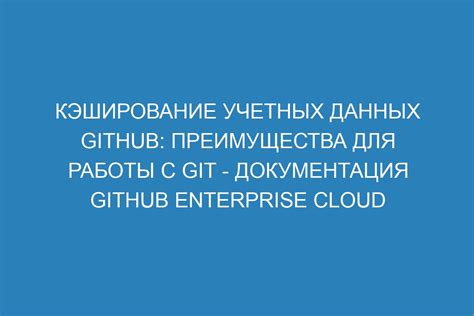 КЭШИРОВАНИЕ УЧЕТНЫХ ДАННЫХ GITHUB: ПРЕИМУЩЕСТВА ДЛЯ РАБОТЫ С GIT - ДОКУМЕНТАЦИЯ GITHUB ENTERPRISE CLOUD